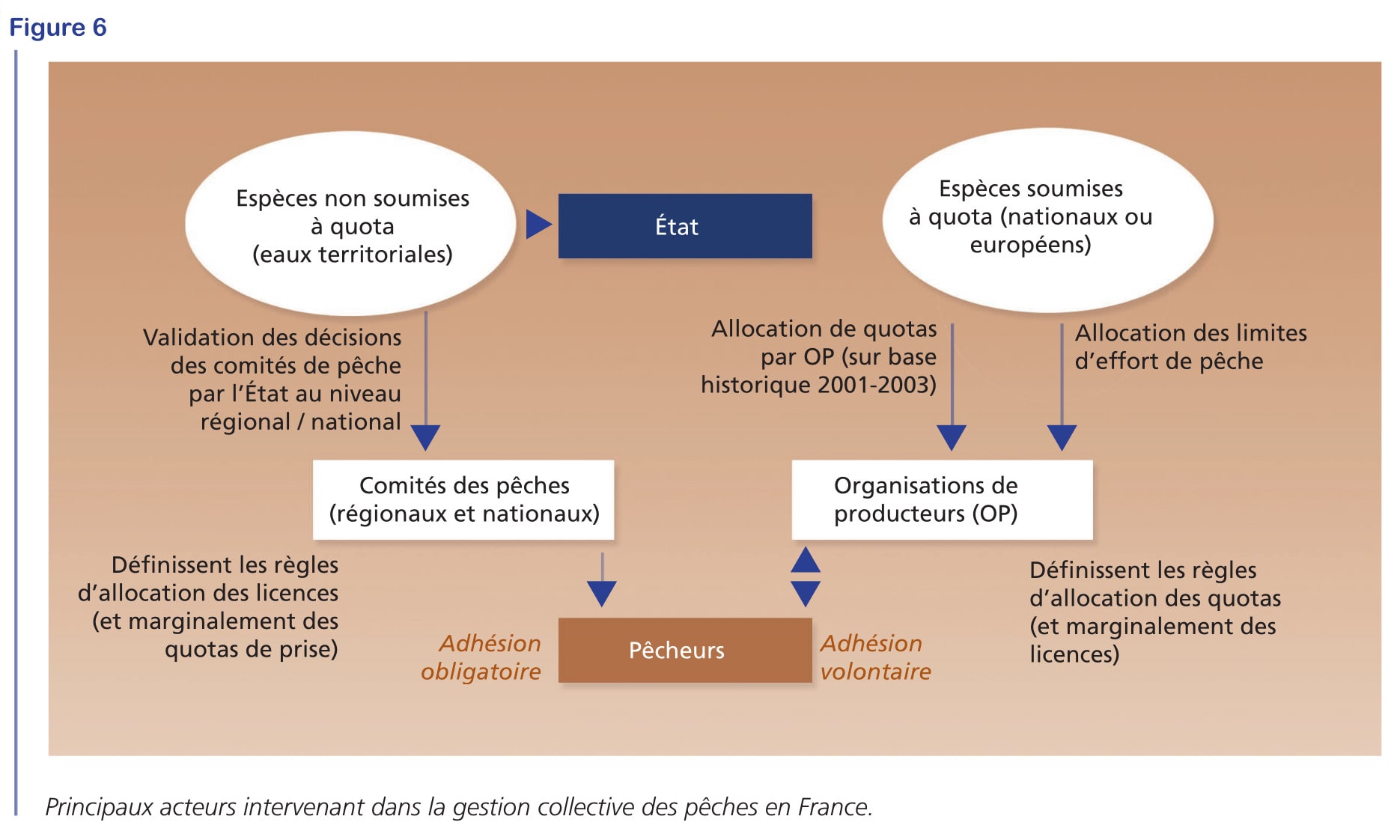 Figure 6

Espèces non soumises à quota (eaux territoriales)

État

Espèces soumises à quota (nationaux ou européens)

Validation des décisions des comités de pêche par l'État au niveau régional / national

Allocation de quotas par OP (sur base historique 2001-2003)

Allocation des limites d'effort de pêche

Comités des pêches (régionaux et nationaux)

Organisations de producteurs (OP)

Définissent les règles d'allocation des licences (et marginalement des quotas de prise)

Adhésion obligatoire

Pêcheurs

Adhésion volontaire

Définissent les règles d'allocation des quotas (et marginalement des licences)

Principaux acteurs intervenant dans la gestion collective des pêches en France.